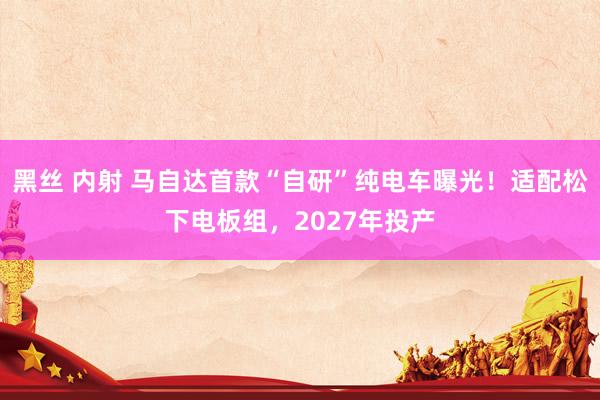 黑丝 内射 马自达首款“自研”纯电车曝光！适配松下电板组，2027年投产